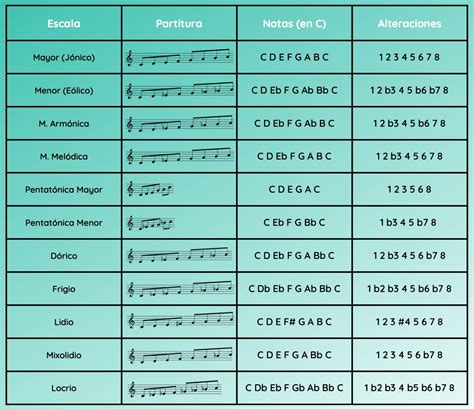 | Escala | Partitura | Notas (en C) | Alteraciones |
|---|---|---|---|
| Mayor (Jónico) | | C D E F G A B C | 1 2 3 4 5 6 7 8 |
| Menor (Eólico) | | C D Eb F G Ab Bb C | 1 2 b3 4 5 b6 b7 8 |
| M. Armónica | | C D Eb F G Ab B C | 1 2 b3 4 5 b6 7 8 |
| M. Melódica | | C D Eb F G A B C | 1 2 b3 4 5 6 7 8 |
| Pentatónica Mayor | | C D E G A C | 1 2 3 5 6 8 |
| Pentatónica Menor | | C Eb F G Bb C | 1 b3 4 5 b7 8 |
| Dórico | | C D Eb F G A Bb C | 1 2 b3 4 5 6 b7 8 |
| Frigio | | C Db Eb F G Ab Bb C | 1 b2 b3 4 5 b6 b7 8 |
| Lidio | | C D E F# G A B C | 1 2 3 #4 5 6 7 8 |
| Mixolidio | | C D E F G A Bb C | 1 2 3 4 5 6 b7 8 |
| Locrio | | C Db Eb F Gb Ab Bb C | 1 b2 b3 4 b5 b6 b7 8 |